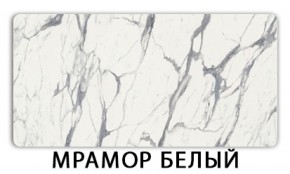 МРАМОР БЕЛЫЙ